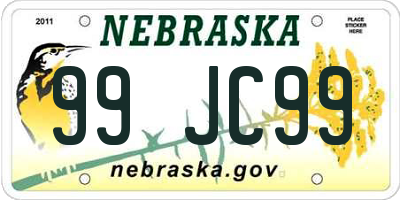 2011

NEBRASKA

PLACE STICKER HERE

99 JC99

nebraska.gov